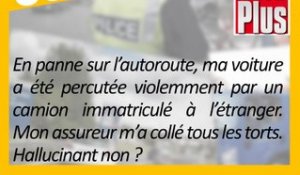 Plus

POLICE

En panne sur l'autoroute, ma voiture a été percutée violemment par un camion immatriculé à l'étranger. Mon assureur m'a collé tous les torts. Hallucinant non ?